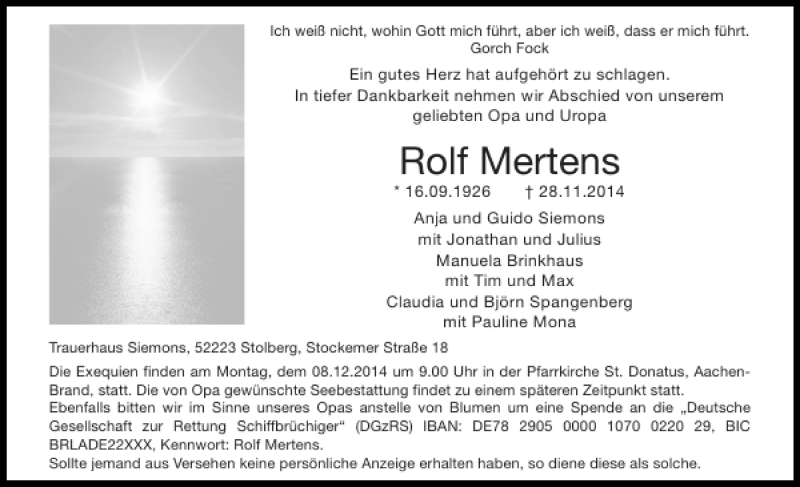 Ich weiß nicht, wohin Gott mich führt, aber ich weiß, dass er mich führt.
Gorch Fock

Ein gutes Herz hat aufgehört zu schlagen.
In tiefer Dankbarkeit nehmen wir Abschied von unserem geliebten Opa und Uropa

Rolf Mertens

* 16.09.1926 † 28.11.2014

Anja und Guido Siemons
mit Jonathan und Julius
Manuela Brinkhaus
mit Tim und Max
Claudia und Björn Spangenberg
mit Pauline Mona

Trauerhaus Siemons, 52223 Stolberg, Stockemer Straße 18

Die Exequien finden am Montag, dem 08.12.2014 um 9.00 Uhr in der Pfarrkirche St. Donatus, Aachen-Brand, statt. Die von Opa gewünschte Seebestattung findet zu einem späteren Zeitpunkt statt.
Ebenfalls bitten wir im Sinne unseres Opas anstelle von Blumen um eine Spende an die „Deutsche Gesellschaft zur Rettung Schiffbrüchiger“ (DGzRS) IBAN: DE78 2905 0000 1070 0220 29, BIC BRLADE22XXX, Kennwort: Rolf Mertens.
Sollte jemand aus Versehen keine persönliche Anzeige erhalten haben, so diene diese als solche.